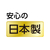 安心の
日本製